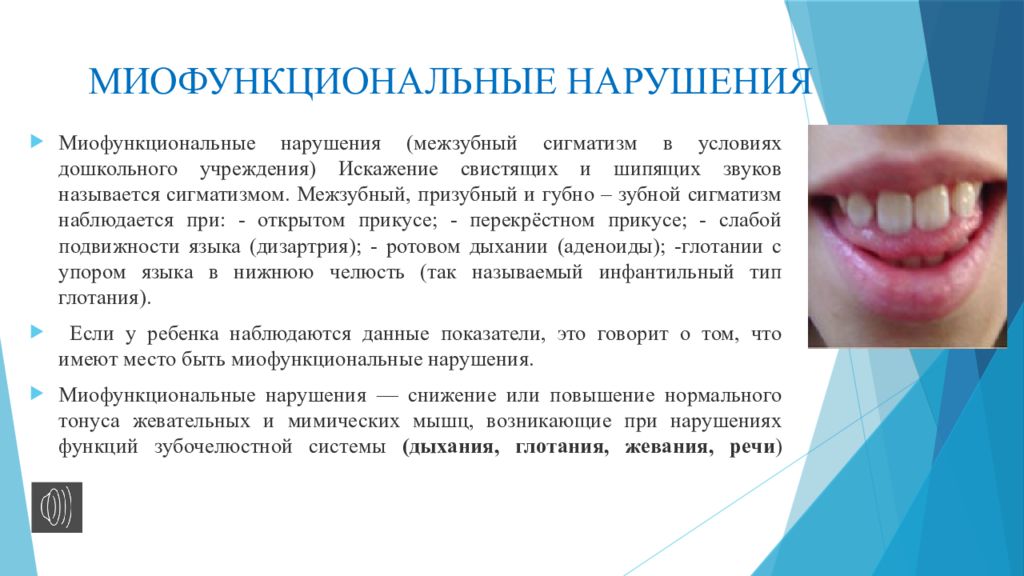 МИОФУНКЦИОНАЛЬНЫЕ НАРУШЕНИЯ

Миофункциональные нарушения (межзубный сигматизм в условиях дошкольного учреждения) Искажение свистящих и шипящих звуков называется сигматизмом. Межзубный, призубный и губно – зубной сигматизм наблюдается при: - открытом прикусе; - перекрёстном прикусе; - слабой подвижности языка (дизартрия); - ротовом дыхании (аденоиды); -глотании с упором языка в нижнюю челюсть (так называемый инфантильный тип глотания).

Если у ребенка наблюдаются данные показатели, это говорит о том, что имеют место быть миофункциональные нарушения.

Миофункциональные нарушения — снижение или повышение нормального тонуса жевательных и мимических мышц, возникающие при нарушениях функций зубочелюстной системы (дыхания, глотания, жевания, речи)